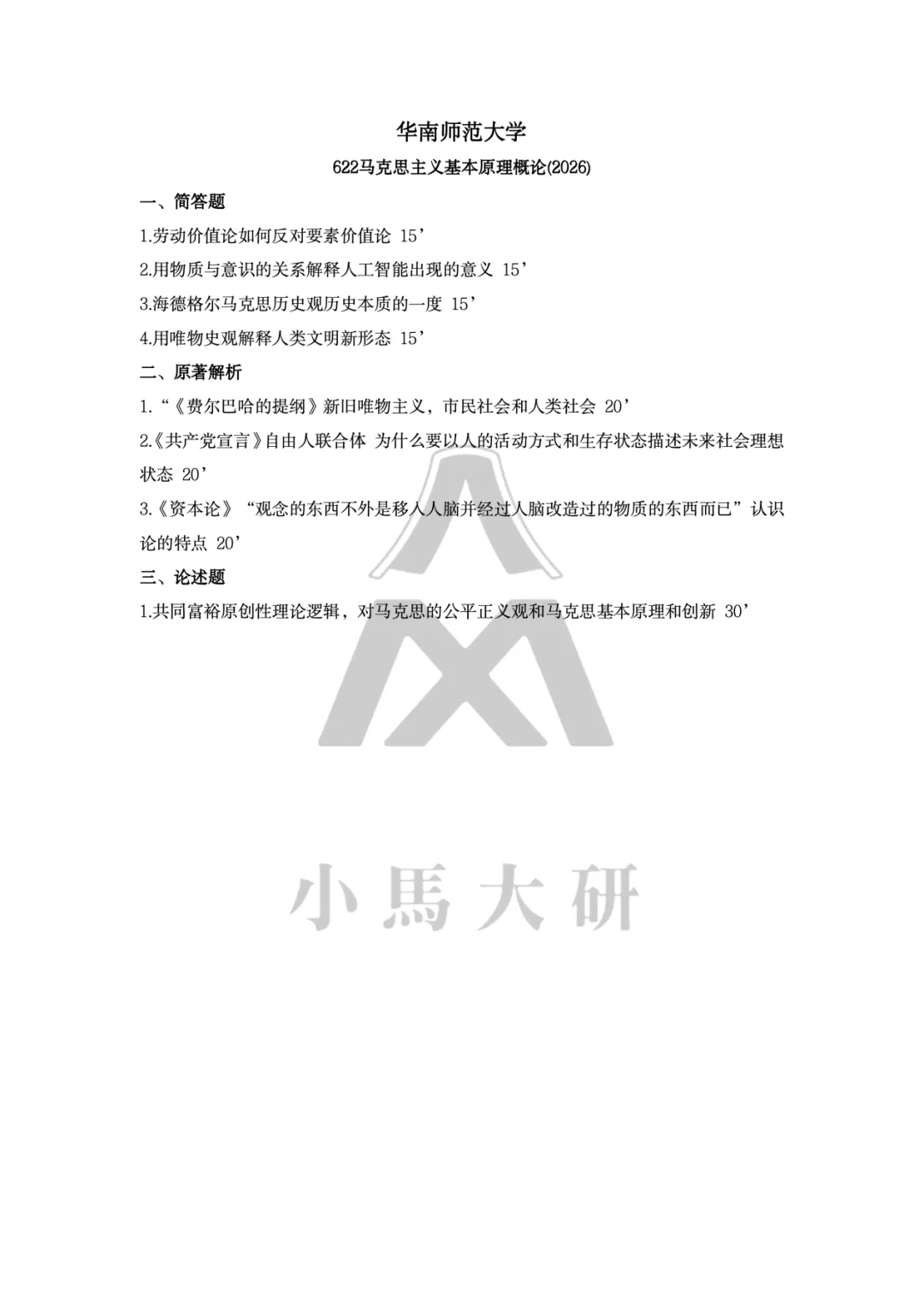 华南师范大学

622马克思主义基本原理概论(2026)

一、简答题

1.劳动价值论如何反对要素价值论 15’

2.用物质与意识的关系解释人工智能出现的意义 15’

3.海德格尔马克思历史观历史本质的一度 15’

4.用唯物史观解释人类文明新形态 15’

二、原著解析

1.“《费尔巴哈的提纲》新旧唯物主义，市民社会和人类社会 20’

2.《共产党宣言》自由人联合体 为什么要以人的活动方式和生存状态描述未来社会理想状态 20’

3.《资本论》“观念的东西不外是移入人脑并经过人脑改造过的物质的东西而已”认识论的特点 20’

三、论述题

1.共同富裕原创性理论逻辑，对马克思的公平正义观和马克思基本原理和创新 30’

小馬大研